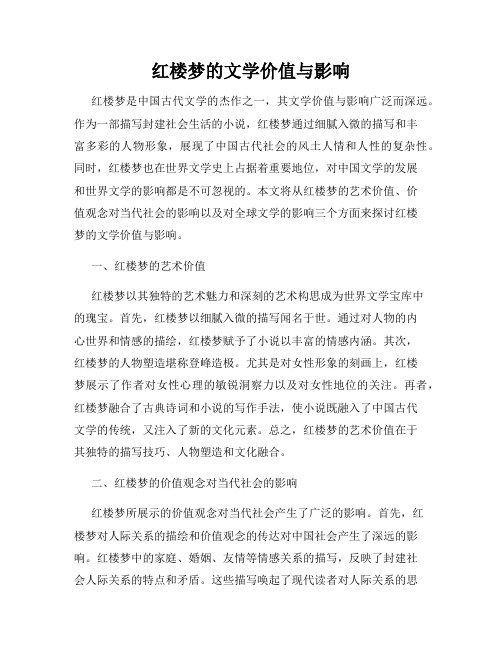 红楼梦的文学价值与影响

红楼梦是中国古代文学的杰作之一，其文学价值与影响广泛而深远。作为一部描写封建社会生活的小说，红楼梦通过细腻入微的描写和丰富多彩的人物形象，展现了中国古代社会的风土人情和人性的复杂性。同时，红楼梦也在世界文学史上占据着重要地位，对中国文学的发展和世界文学的影响都是不可忽视的。本文将从红楼梦的艺术价值、价值观念对当代社会的影响以及对全球文学的影响三个方面来探讨红楼梦的文学价值与影响。

一、红楼梦的艺术价值

红楼梦以其独特的艺术魅力和深刻的艺术构思成为世界文学宝库中的瑰宝。首先，红楼梦以细腻入微的描写闻名于世。通过对人物的内心世界和情感的描绘，红楼梦赋予了小说以丰富的情感内涵。其次，红楼梦的人物塑造堪称登峰造极。尤其是对女性形象的刻画上，红楼梦展示了作者对女性心理的敏锐洞察力以及对女性地位的关注。再者，红楼梦融合了古典诗词和小说的写作手法，使小说既融入了中国古代文学的传统，又注入了新的文化元素。总之，红楼梦的艺术价值在于其独特的描写技巧、人物塑造和文化融合。

二、红楼梦的价值观念对当代社会的影响

红楼梦所展示的价值观念对当代社会产生了广泛的影响。首先，红楼梦对人际关系的描绘和价值观念的传达对中国社会产生了深远的影响。红楼梦中的家庭、婚姻、友情等情感关系的描写，反映了封建社会人际关系的特点和矛盾。这些描写唤起了现代读者对人际关系的思